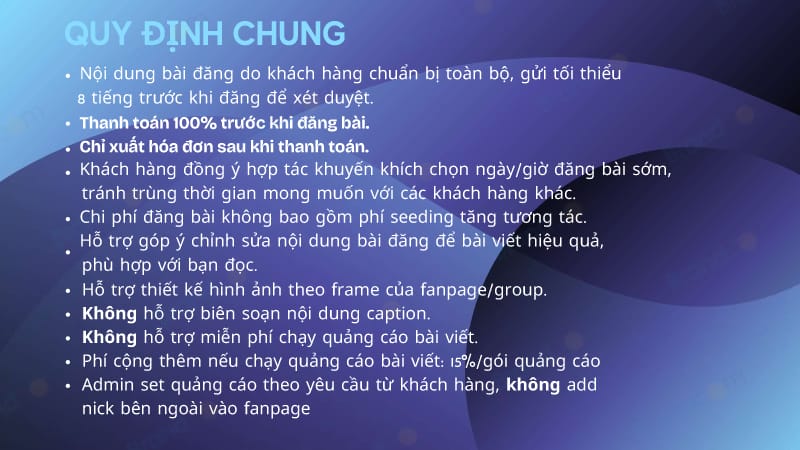 QUY ĐỊNH CHUNG

• Nội dung bài đăng do khách hàng chuẩn bị toàn bộ, gửi tối thiểu 8 tiếng trước khi đăng để xét duyệt.
• Thanh toán 100% trước khi đăng bài.
• Chỉ xuất hóa đơn sau khi thanh toán.
• Khách hàng đồng ý hợp tác khuyến khích chọn ngày/giờ đăng bài sớm, tránh trùng thời gian mong muốn với các khách hàng khác.
• Chi phí đăng bài không bao gồm phí seeding tăng tương tác.
• Hỗ trợ góp ý chỉnh sửa nội dung bài đăng để bài viết hiệu quả, phù hợp với bạn đọc.
• Hỗ trợ thiết kế hình ảnh theo frame của fanpage/group.
• Không hỗ trợ biên soạn nội dung caption.
• Không hỗ trợ miễn phí chạy quảng cáo bài viết.
• Phí cộng thêm nếu chạy quảng cáo bài viết: 15%/gói quảng cáo
• Admin set quảng cáo theo yêu cầu từ khách hàng, không add nick bên ngoài vào fanpage